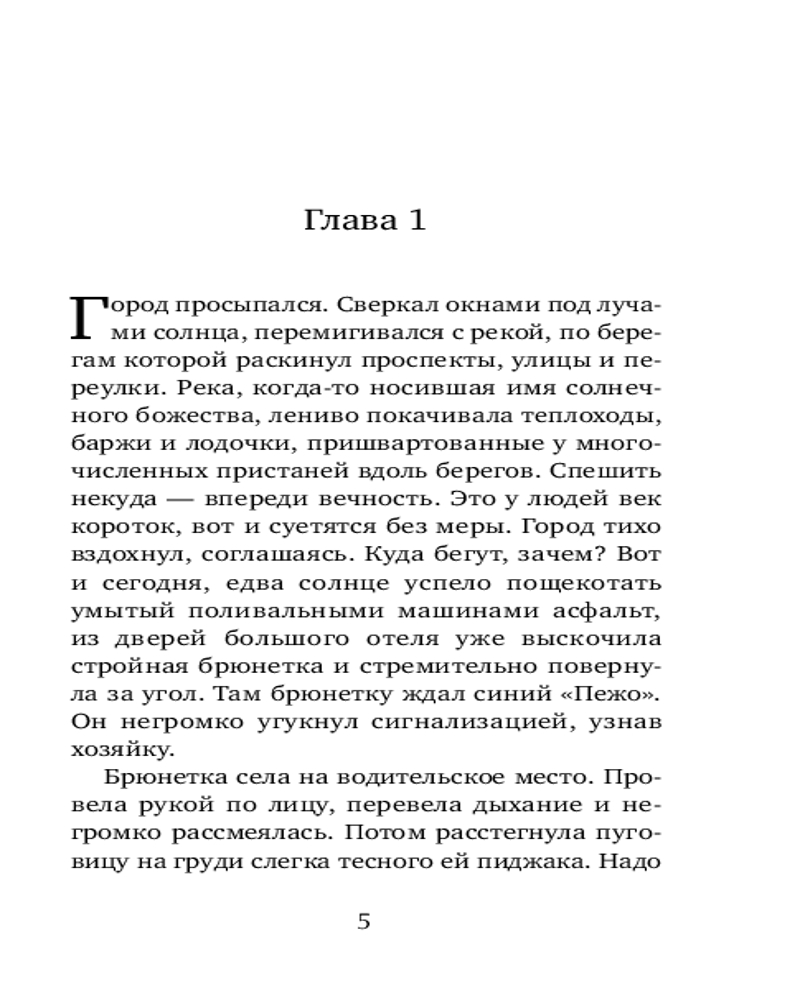 Глава 1

Город просыпался. Сверкал окнами под лучами солнца, перемигивался с рекой, по берегам которой раскинул проспекты, улицы и переулки. Река, когда-то носившая имя солнечного божества, лениво покачивала теплоходы, баржи и лодочки, пришвартованные у многочисленных пристаней вдоль берегов. Спешить некуда — впереди вечность. Это у людей век короток, вот и суетятся без меры. Город тихо вздохнул, соглашаясь. Куда бегут, зачем? Вот и сегодня, едва солнце успело пощекотать умытый поливальными машинами асфальт, из дверей большого отеля уже выскочила стройная брюнетка и стремительно повернула за угол. Там брюнетку ждал синий «Пежо». Он негромко угукнул сигнализацией, узнав хозяйку.

Брюнетка села на водительское место. Провела рукой по лицу, перевела дыхание и негромко рассмеялась. Потом расстегнула пуговицу на груди слегка тесного ей пиджака. Надо

5